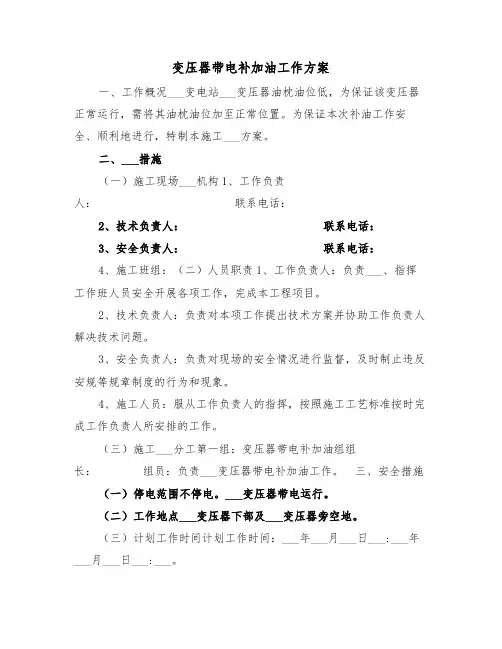 变压器带电补加油工作方案

一、工作概况___变电站___变压器油枕油位低，为保证该变压器正常运行，需将其油枕油位加至正常位置。为保证本次补油工作安全、顺利地进行，特制本施工___方案。

二、___措施

（一）施工现场___机构 1、工作负责人：　　　　　　　　联系电话：

2、技术负责人：　　　　　　　　联系电话：

3、安全负责人：　　　　　　　　联系电话：

4、施工班组：（二）人员职责 1、工作负责人：负责___、指挥工作班人员安全开展各项工作，完成本工程项目。

2、技术负责人：负责对本项工作提出技术方案并协助工作负责人解决技术问题。

3、安全负责人：负责对现场的安全情况进行监督，及时制止违反安规等规章制度的行为和现象。

4、施工人员：服从工作负责人的指挥，按照施工工艺标准按时完成工作负责人所安排的工作。

（三）施工___分工第一组：变压器带电补加油组组长：　　　组员：负责___变压器带电补加油工作。　三、安全措施

（一）停电范围不停电。___变压器带电运行。

（二）工作地点___变压器下部及___变压器旁空地。

（三）计划工作时间计划工作时间：___年___月___日___：___年___月___日___：___。